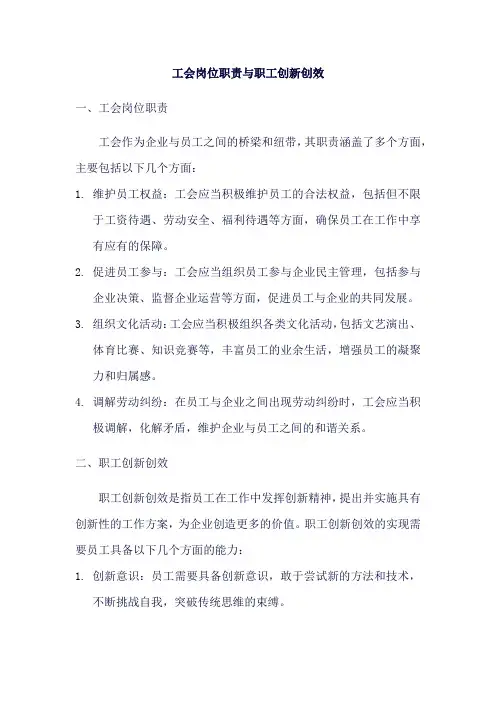 工会岗位职责与职工创新创效

一、工会岗位职责

工会作为企业与员工之间的桥梁和纽带，其职责涵盖了多个方面，主要包括以下几个方面：

1. 维护员工权益：工会应当积极维护员工的合法权益，包括但不限于工资待遇、劳动安全、福利待遇等方面，确保员工在工作中享有应有的保障。

2. 促进员工参与：工会应当组织员工参与企业民主管理，包括参与企业决策、监督企业运营等方面，促进员工与企业的共同发展。

3. 组织文化活动：工会应当积极组织各类文化活动，包括文艺演出、体育比赛、知识竞赛等，丰富员工的业余生活，增强员工的凝聚力和归属感。

4. 调解劳动纠纷：在员工与企业之间出现劳动纠纷时，工会应当积极调解，化解矛盾，维护企业与员工之间的和谐关系。

二、职工创新创效

职工创新创效是指员工在工作中发挥创新精神，提出并实施具有创新性的工作方案，为企业创造更多的价值。职工创新创效的实现需要员工具备以下几个方面的能力：

1. 创新意识：员工需要具备创新意识，敢于尝试新的方法和技术，不断挑战自我，突破传统思维的束缚。